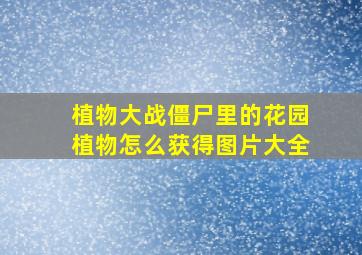 植物大战僵尸里的花园植物怎么获得图片大全